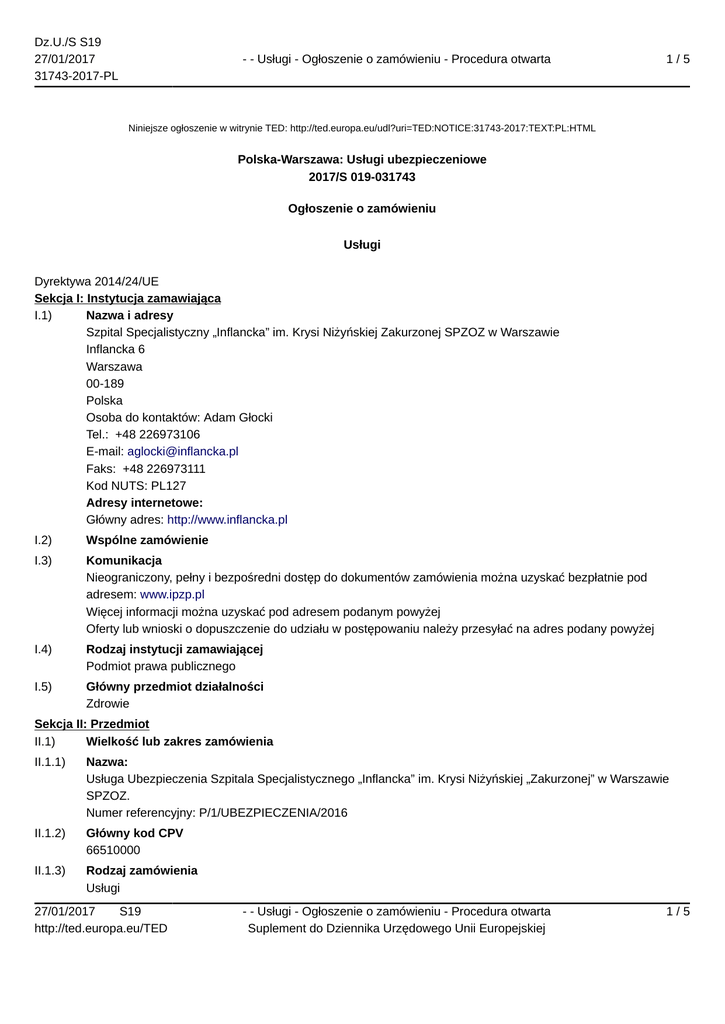 Dz.U./S S19
27/01/2017
31743-2017-PL

- - Usługi - Ogłoszenie o zamówieniu - Procedura otwarta

1 / 5

Niniejsze ogłoszenie w witrynie TED: http://ted.europa.eu/udl?uri=TED:NOTICE:31743-2017:TEXT:PL:HTML

Polska-Warszawa: Usługi ubezpieczeniowe
2017/S 019-031743

Ogłoszenie o zamówieniu

Usługi

Dyrektywa 2014/24/UE
Sekcja I: Instytucja zamawiająca
I.1) Nazwa i adresy
Szpital Specjalistyczny „Inflancka" im. Krysi Niżyńskiej Zakurzonej SPZOZ w Warszawie
Inflancka 6
Warszawa
00-189
Polska
Osoba do kontaktów: Adam Głocki
Tel.: +48 226973106
E-mail: aglocki@inflancka.pl
Faks: +48 226973111
Kod NUTS: PL127
Adresy internetowe:
Główny adres: http://www.inflancka.pl

I.2) Wspólne zamówienie

I.3) Komunikacja
Nieograniczony, pełny i bezpośredni dostęp do dokumentów zamówienia można uzyskać bezpłatnie pod adresem: www.ipzp.pl
Więcej informacji można uzyskać pod adresem podanym powyżej
Oferty lub wnioski o dopuszczenie do udziału w postępowaniu należy przesyłać na adres podany powyżej

I.4) Rodzaj instytucji zamawiającej
Podmiot prawa publicznego

I.5) Główny przedmiot działalności
Zdrowie

Sekcja II: Przedmiot
II.1) Wielkość lub zakres zamówienia

II.1.1) Nazwa:
Usługa Ubezpieczenia Szpitala Specjalistycznego „Inflancka" im. Krysi Niżyńskiej „Zakurzonej" w Warszawie SPZOZ.
Numer referencyjny: P/1/UBEZPIECZENIA/2016

II.1.2) Główny kod CPV
66510000

II.1.3) Rodzaj zamówienia
Usługi

27/01/2017 S19
http://ted.europa.eu/TED

- - Usługi - Ogłoszenie o zamówieniu - Procedura otwarta
Suplement do Dziennika Urzędowego Unii Europejskiej

1 / 5